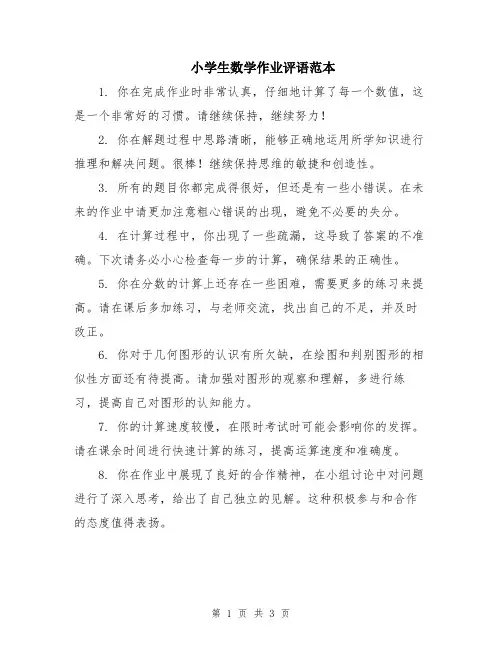 小学生数学作业评语范本

1. 你在完成作业时非常认真，仔细地计算了每一个数值，这是一个非常好的习惯。请继续保持，继续努力！

2. 你在解题过程中思路清晰，能够正确地运用所学知识进行推理和解决问题。很棒！继续保持思维的敏捷和创造性。

3. 所有的题目你都完成得很好，但还是有一些小错误。在未来的作业中请更加注意粗心错误的出现，避免不必要的失分。

4. 在计算过程中，你出现了一些疏漏，这导致了答案的不准确。下次请务必小心检查每一步的计算，确保结果的正确性。

5. 你在分数的计算上还存在一些困难，需要更多的练习来提高。请在课后多加练习，与老师交流，找出自己的不足，并及时改正。

6. 你对于几何图形的认识有所欠缺，在绘图和判别图形的相似性方面还有待提高。请加强对图形的观察和理解，多进行练习，提高自己对图形的认知能力。

7. 你的计算速度较慢，在限时考试时可能会影响你的发挥。请在课余时间进行快速计算的练习，提高运算速度和准确度。

8. 你在作业中展现了良好的合作精神，在小组讨论中对问题进行了深入思考，给出了自己独立的见解。这种积极参与和合作的态度值得表扬。

第 1 页 共 3 页